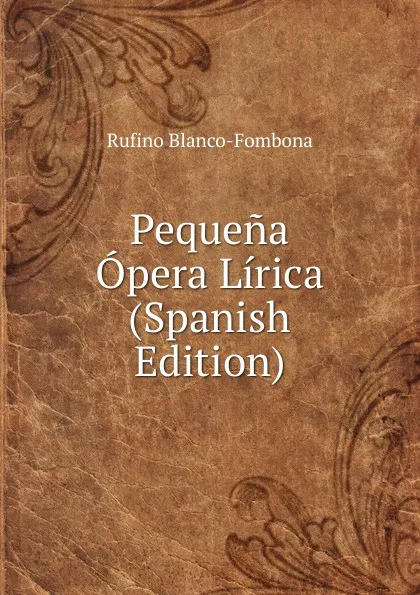 Rufino Blanco-Fombona

Pequeña Ópera Lírica (Spanish Edition)